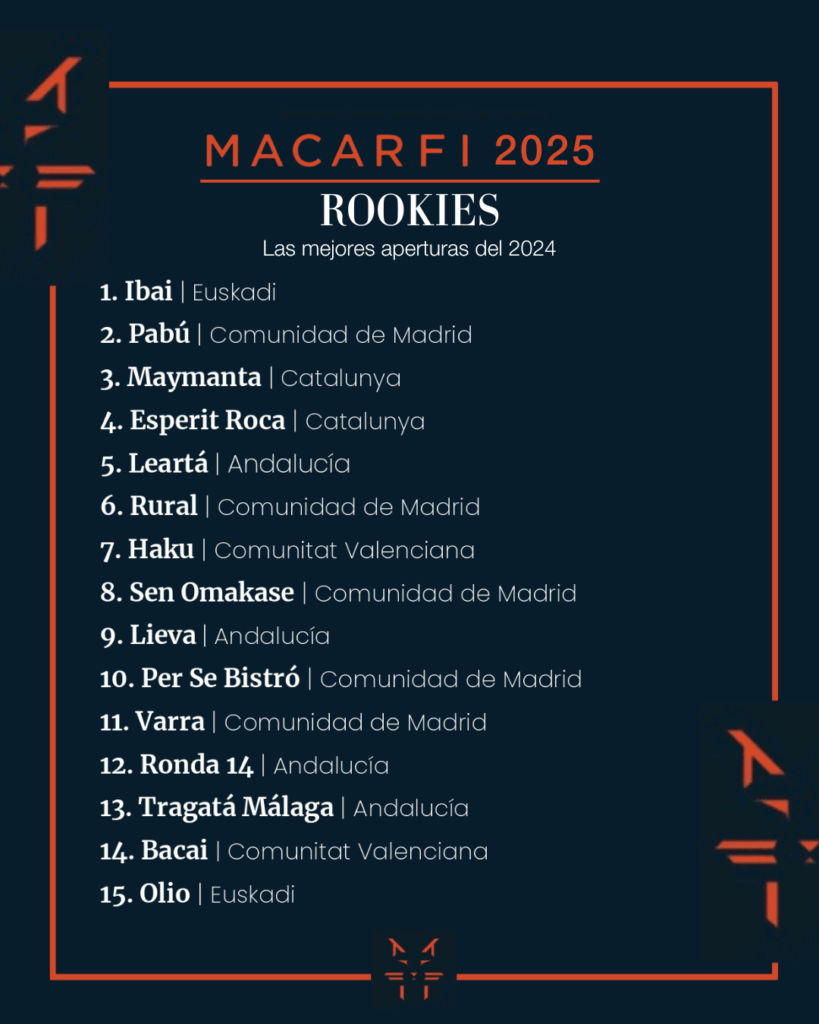 MACARFI 2025

ROOKIES

Las mejores aperturas del 2024

1. Ibai | Euskadi
2. Pabú | Comunidad de Madrid
3. Maymanta | Catalunya
4. Esperit Roca | Catalunya
5. Leartá | Andalucía
6. Rural | Comunidad de Madrid
7. Haku | Comunitat Valenciana
8. Sen Omakase | Comunidad de Madrid
9. Lieva | Andalucía
10. Per Se Bistró | Comunidad de Madrid
11. Varra | Comunidad de Madrid
12. Ronda 14 | Andalucía
13. Tragatá Málaga | Andalucía
14. Bacai | Comunitat Valenciana
15. Olio | Euskadi